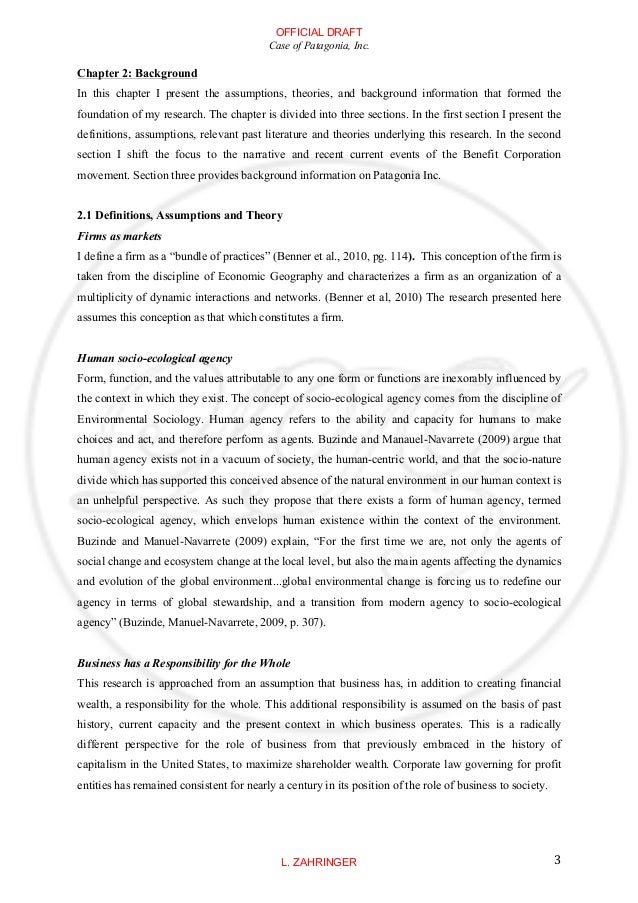 OFFICIAL DRAFT
Case of Patagonia, Inc.

Chapter 2: Background
In this chapter I present the assumptions, theories, and background information that formed the foundation of my research. The chapter is divided into three sections. In the first section I present the definitions, assumptions, relevant past literature and theories underlying this research. In the second section I shift the focus to the narrative and recent current events of the Benefit Corporation movement. Section three provides background information on Patagonia Inc.

2.1 Definitions, Assumptions and Theory
Firms as markets
I define a firm as a "bundle of practices" (Benner et al., 2010, pg. 114). This conception of the firm is taken from the discipline of Economic Geography and characterizes a firm as an organization of a multiplicity of dynamic interactions and networks. (Benner et al, 2010) The research presented here assumes this conception as that which constitutes a firm.

Human socio-ecological agency
Form, function, and the values attributable to any one form or functions are inexorably influenced by the context in which they exist. The concept of socio-ecological agency comes from the discipline of Environmental Sociology. Human agency refers to the ability and capacity for humans to make choices and act, and therefore perform as agents. Buzinde and Manauel-Navarrete (2009) argue that human agency exists not in a vacuum of society, the human-centric world, and that the socio-nature divide which has supported this conceived absence of the natural environment in our human context is an unhelpful perspective. As such they propose that there exists a form of human agency, termed socio-ecological agency, which envelops human existence within the context of the environment. Buzinde and Manuel-Navarrete (2009) explain, "For the first time we are, not only the agents of social change and ecosystem change at the local level, but also the main agents affecting the dynamics and evolution of the global environment...global environmental change is forcing us to redefine our agency in terms of global stewardship, and a transition from modern agency to socio-ecological agency" (Buzinde, Manuel-Navarrete, 2009, p. 307).

Business has a Responsibility for the Whole
This research is approached from an assumption that business has, in addition to creating financial wealth, a responsibility for the whole. This additional responsibility is assumed on the basis of past history, current capacity and the present context in which business operates. This is a radically different perspective for the role of business from that previously embraced in the history of capitalism in the United States, to maximize shareholder wealth. Corporate law governing for profit entities has remained consistent for nearly a century in its position of the role of business to society.

L. ZAHRINGER
3